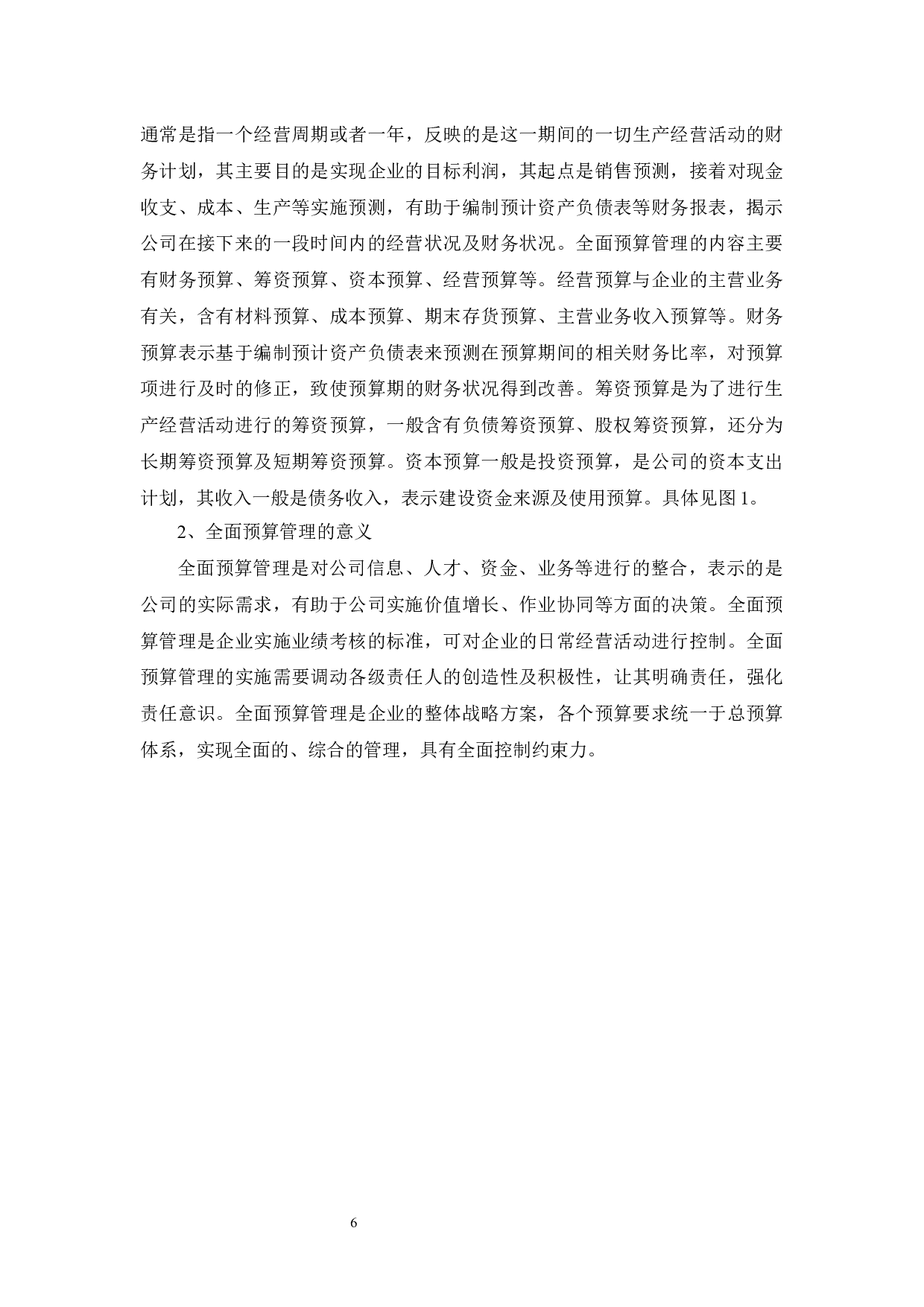 通常是指一个经营周期或者一年，反映的是这一期间的一切生产经营活动的财务计划，其主要目的是实现企业的目标利润，其起点是销售预测，接着对现金收支、成本、生产等实施预测，有助于编制预计资产负债表等财务报表，揭示公司在接下来的一段时间内的经营状况及财务状况。全面预算管理的内容主要有财务预算、筹资预算、资本预算、经营预算等。经营预算与企业的主营业务有关，含有材料预算、成本预算、期末存货预算、主营业务收入预算等。财务预算表示基于编制预计资产负债表来预测在预算期间的相关财务比率，对预算项进行及时的修正，致使预算期的财务状况得到改善。筹资预算是为了进行生产经营活动进行的筹资预算，一般含有负债筹资预算、股权筹资预算，还分为长期筹资预算及短期筹资预算。资本预算一般是投资预算，是公司的资本支出计划，其收入一般是债务收入，表示建设资金来源及使用预算。具体见图 1。

2、全面预算管理的意义

全面预算管理是对公司信息、人才、资金、业务等进行的整合，表示的是公司的实际需求，有助于公司实施价值增长、作业协同等方面的决策。全面预算管理是企业实施业绩考核的标准，可对企业的日常经营活动进行控制。全面预算管理的实施需要调动各级责任人的创造性及积极性，让其明确责任，强化责任意识。全面预算管理是企业的整体战略方案，各个预算要求统一于总预算体系，实现全面的、综合的管理，具有全面控制约束力。

6